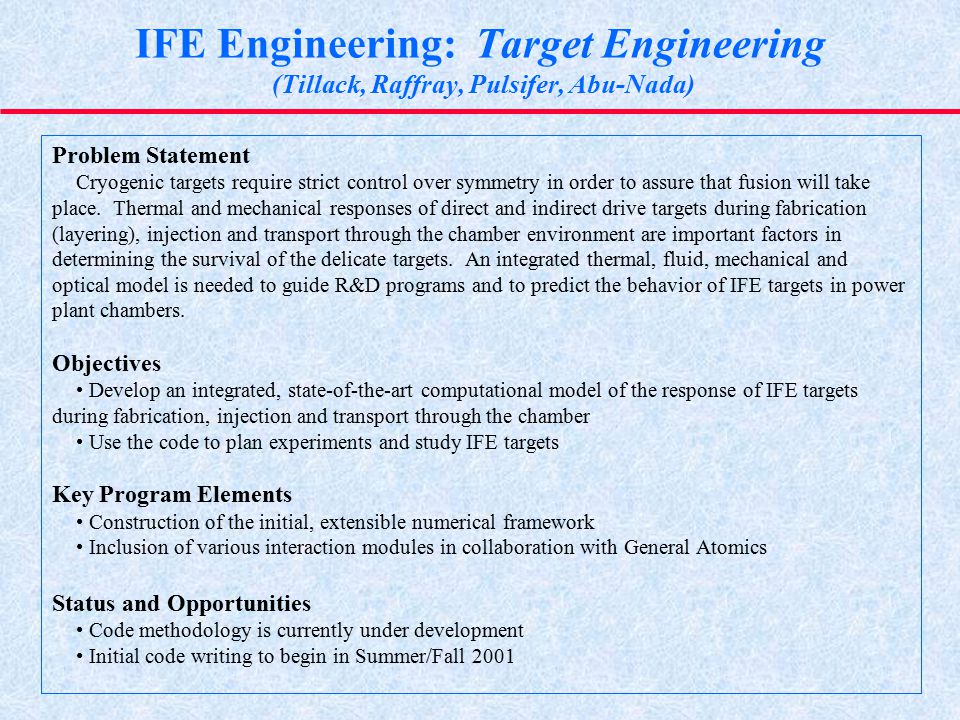 IFE Engineering: Target Engineering
(Tillack, Raffray, Pulsifer, Abu-Nada)

Problem Statement
Cryogenic targets require strict control over symmetry in order to assure that fusion will take place. Thermal and mechanical responses of direct and indirect drive targets during fabrication (layering), injection and transport through the chamber environment are important factors in determining the survival of the delicate targets. An integrated thermal, fluid, mechanical and optical model is needed to guide R&D programs and to predict the behavior of IFE targets in power plant chambers.

Objectives
• Develop an integrated, state-of-the-art computational model of the response of IFE targets during fabrication, injection and transport through the chamber
• Use the code to plan experiments and study IFE targets

Key Program Elements
• Construction of the initial, extensible numerical framework
• Inclusion of various interaction modules in collaboration with General Atomics

Status and Opportunities
• Code methodology is currently under development
• Initial code writing to begin in Summer/Fall 2001